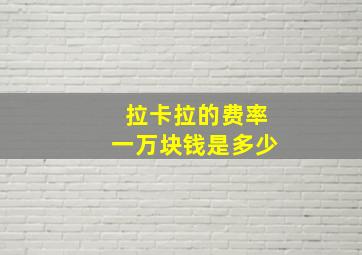 拉卡拉的费率
一万块钱是多少